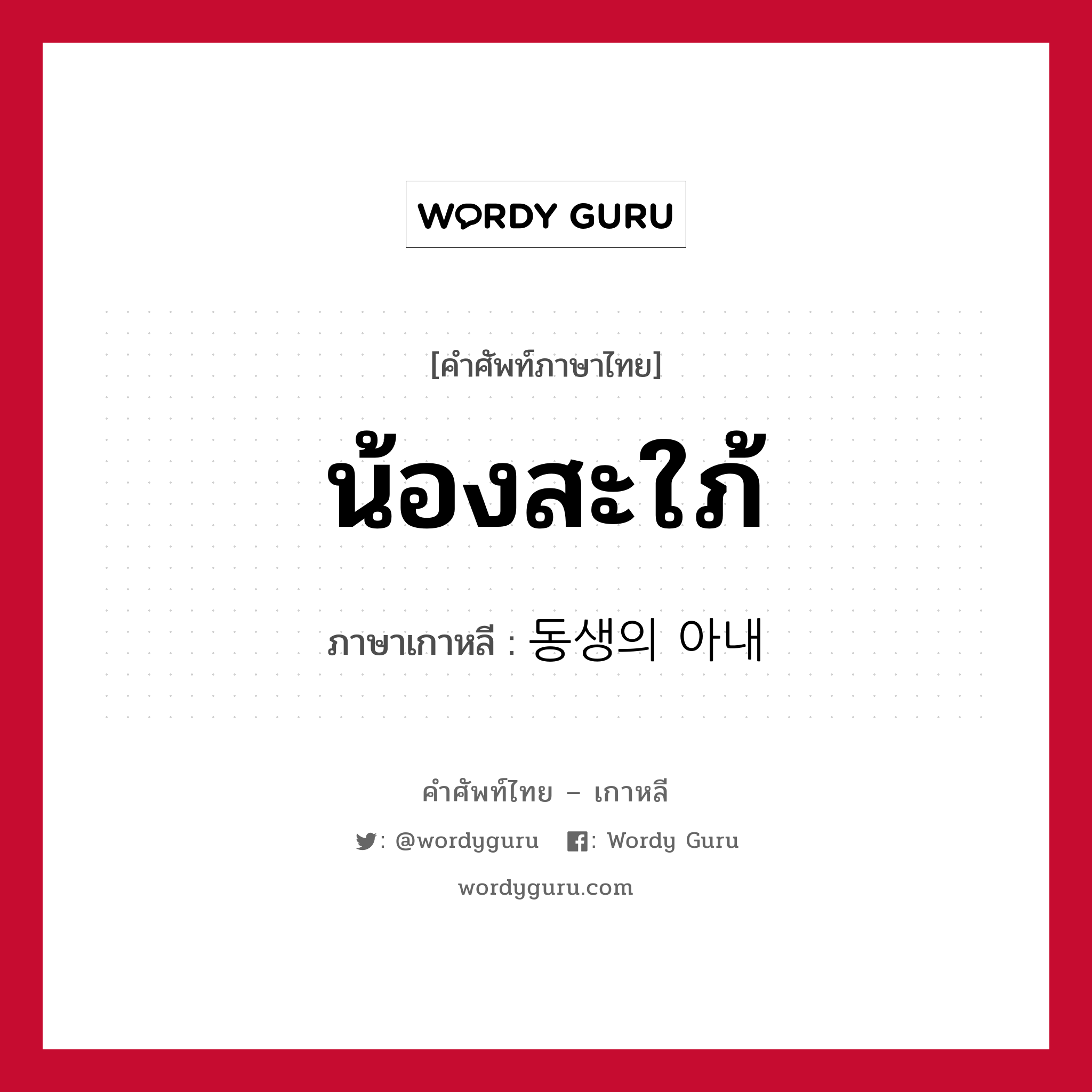 WORDY GURU

[คำศัพท์ภาษาไทย]

น้องสะใภ้

ภาษาเกาหลี : 동생의 아내

คำศัพท์ไทย – เกาหลี

: @wordyguru : Wordy Guru

wordyguru.com